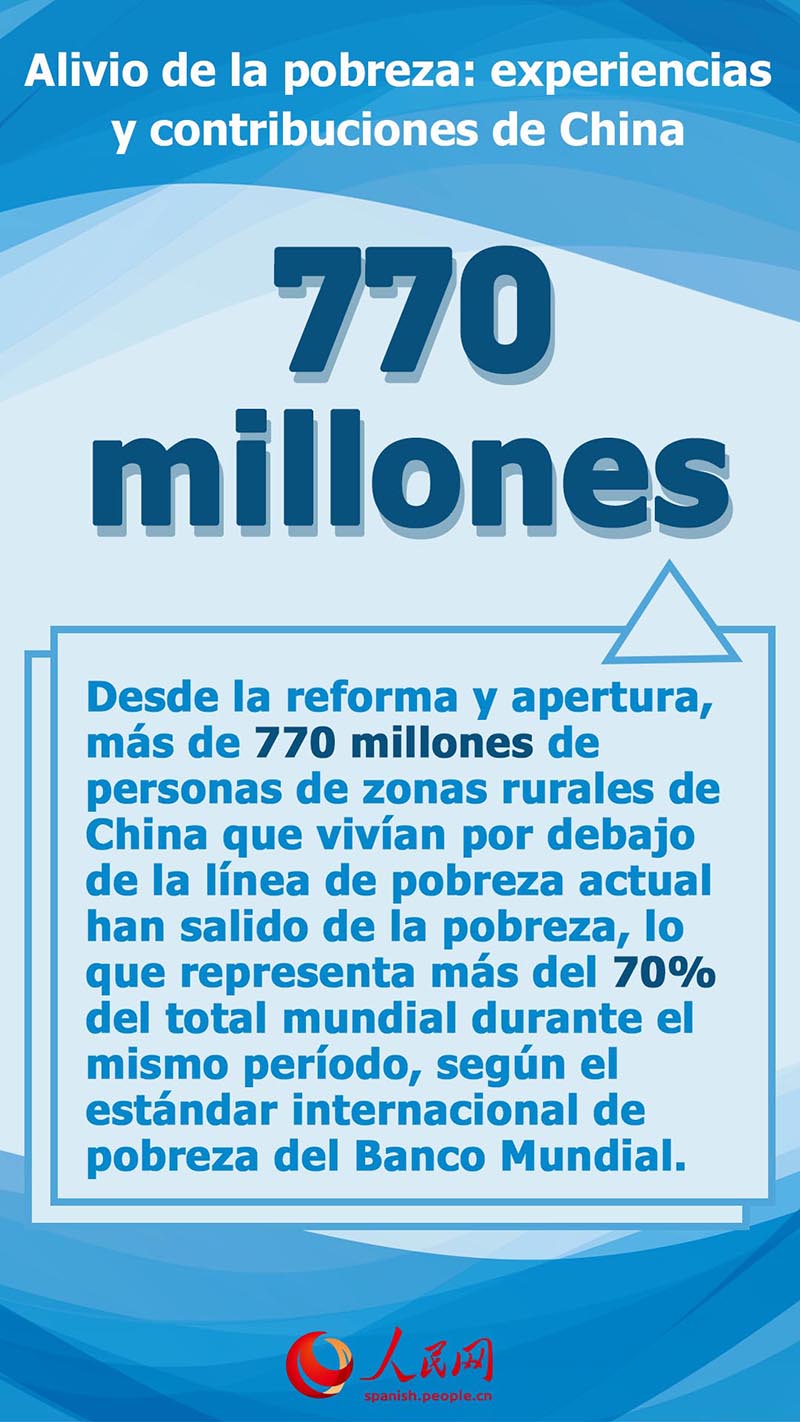 Alivio de la pobreza: experiencias y contribuciones de China

770 millones

Desde la reforma y apertura, más de 770 millones de personas de zonas rurales de China que vivían por debajo de la línea de pobreza actual han salido de la pobreza, lo que representa más del 70% del total mundial durante el mismo período, según el estándar internacional de pobreza del Banco Mundial.

人民网
spanish.people.cn